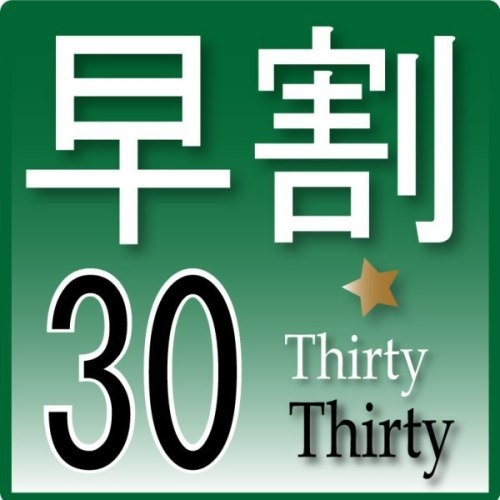 早割

30

Thirty
Thirty